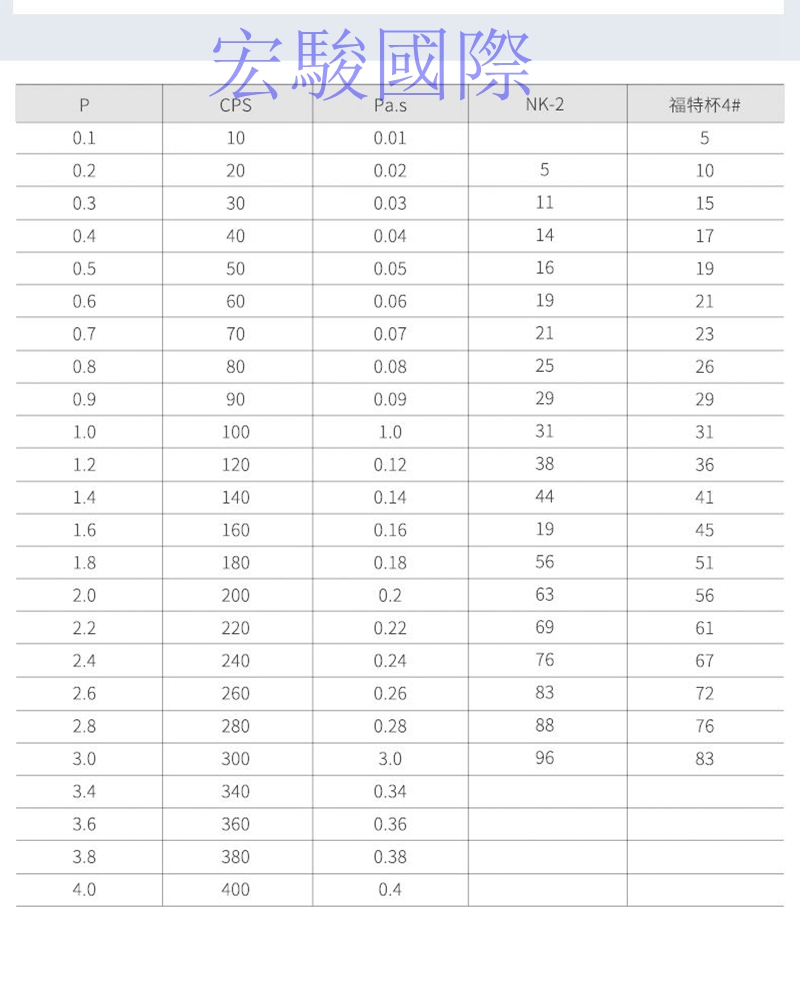 宏駿國際

| P | CPS | Pa.s | NK-2 | 福特杯4# |
|---|---|---|---|---|
| 0.1 | 10 | 0.01 | | 5 |
| 0.2 | 20 | 0.02 | 5 | 10 |
| 0.3 | 30 | 0.03 | 11 | 15 |
| 0.4 | 40 | 0.04 | 14 | 17 |
| 0.5 | 50 | 0.05 | 16 | 19 |
| 0.6 | 60 | 0.06 | 19 | 21 |
| 0.7 | 70 | 0.07 | 21 | 23 |
| 0.8 | 80 | 0.08 | 25 | 26 |
| 0.9 | 90 | 0.09 | 29 | 29 |
| 1.0 | 100 | 1.0 | 31 | 31 |
| 1.2 | 120 | 0.12 | 38 | 36 |
| 1.4 | 140 | 0.14 | 44 | 41 |
| 1.6 | 160 | 0.16 | 19 | 45 |
| 1.8 | 180 | 0.18 | 56 | 51 |
| 2.0 | 200 | 0.2 | 63 | 56 |
| 2.2 | 220 | 0.22 | 69 | 61 |
| 2.4 | 240 | 0.24 | 76 | 67 |
| 2.6 | 260 | 0.26 | 83 | 72 |
| 2.8 | 280 | 0.28 | 88 | 76 |
| 3.0 | 300 | 3.0 | 96 | 83 |
| 3.4 | 340 | 0.34 | | |
| 3.6 | 360 | 0.36 | | |
| 3.8 | 380 | 0.38 | | |
| 4.0 | 400 | 0.4 | | |